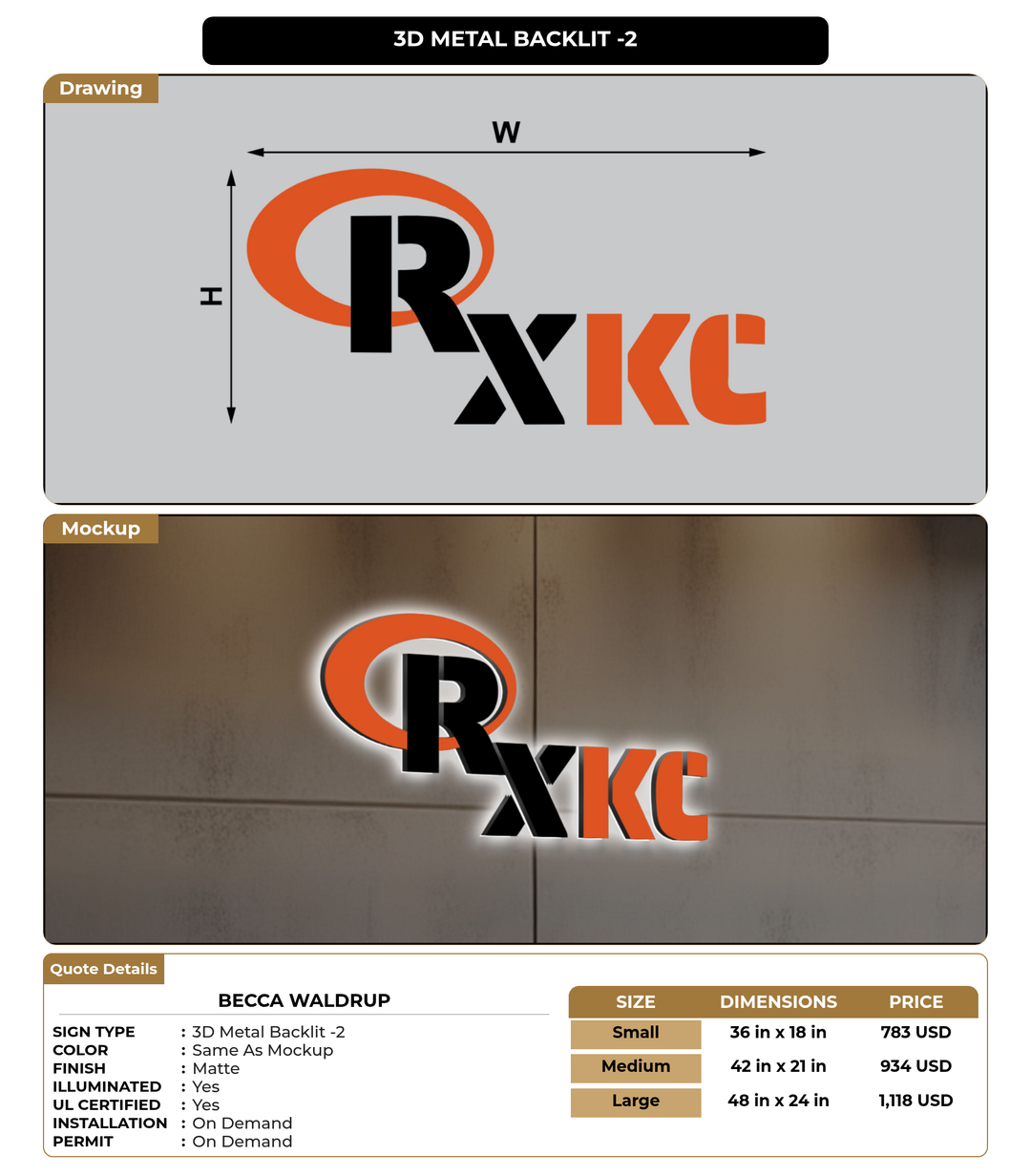 3D METAL BACKLIT -2

Drawing

W

H

RXKC

Mockup

RXKC

Quote Details

BECCA WALDRUP

SIGN TYPE : 3D Metal Backlit -2
COLOR : Same As Mockup
FINISH : Matte
ILLUMINATED : Yes
UL CERTIFIED : Yes
INSTALLATION : On Demand
PERMIT : On Demand

| SIZE | DIMENSIONS | PRICE |
|---|---|---|
| Small | 36 in x 18 in | 783 USD |
| Medium | 42 in x 21 in | 934 USD |
| Large | 48 in x 24 in | 1,118 USD |